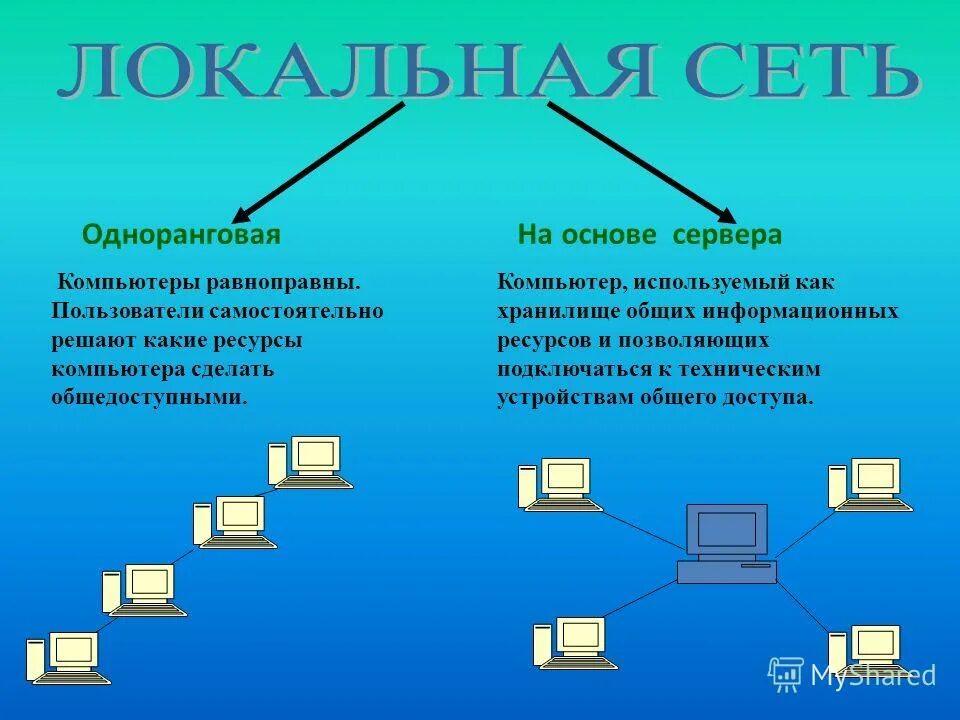 ЛОКАЛЬНАЯ СЕТЬ

Одноранговая

Компьютеры равноправны. Пользователи самостоятельно решают какие ресурсы компьютера сделать общедоступными.

На основе сервера

Компьютер, используемый как хранилище общих информационных ресурсов и позволяющих подключаться к техническим устройствам общего доступа.

MyShared